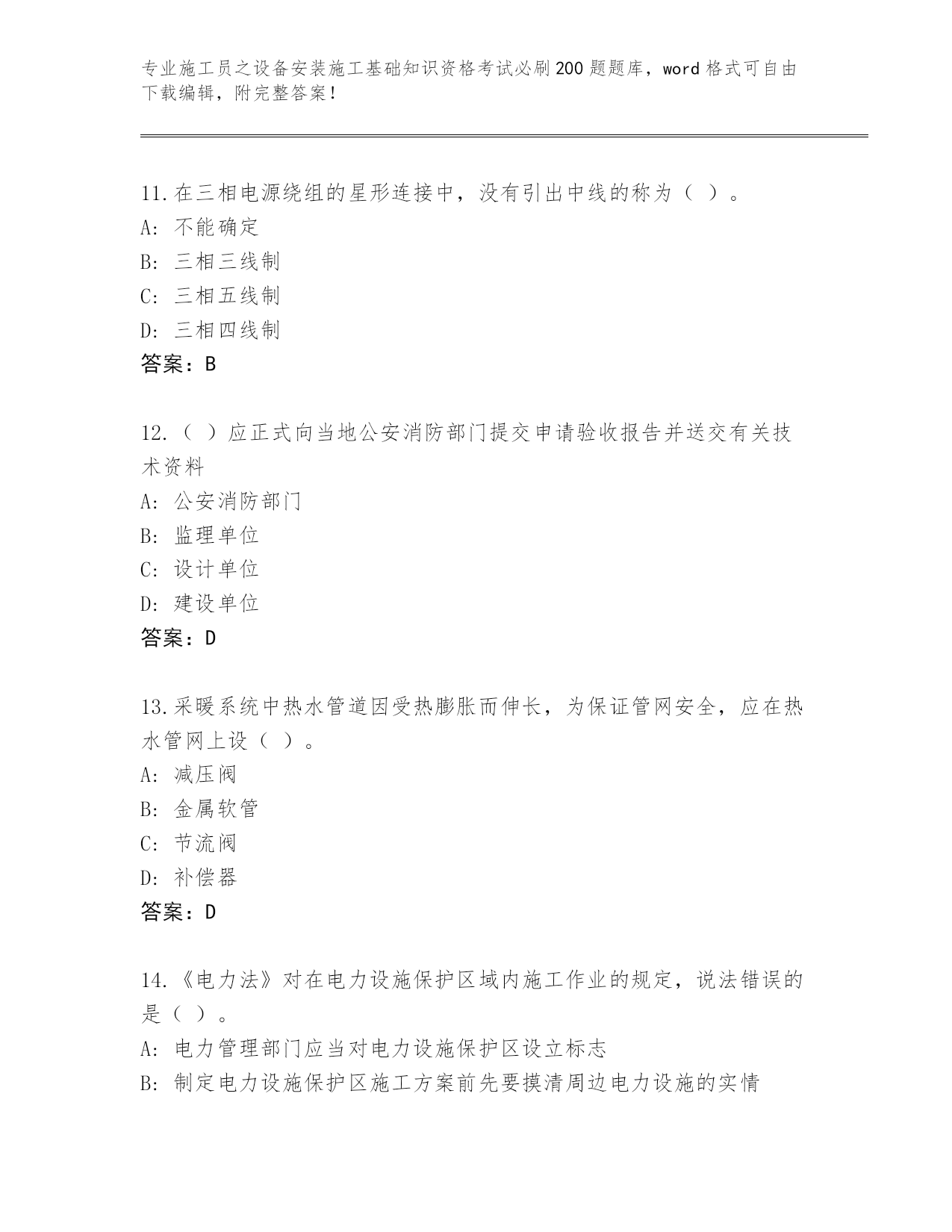 专业施工员之设备安装施工基础知识资格考试必刷200题题库，word格式可自由下载编辑，附完整答案！

11.在三相电源绕组的星形连接中，没有引出中线的称为（ ）。
A: 不能确定
B: 三相三线制
C: 三相五线制
D: 三相四线制
答案：B

12.（ ）应正式向当地公安消防部门提交申请验收报告并送交有关技术资料
A: 公安消防部门
B: 监理单位
C: 设计单位
D: 建设单位
答案：D

13.采暖系统中热水管道因受热膨胀而伸长，为保证管网安全，应在热水管网上设（ ）。
A: 减压阀
B: 金属软管
C: 节流阀
D: 补偿器
答案：D

14.《电力法》对在电力设施保护区域内施工作业的规定，说法错误的是（ ）。
A: 电力管理部门应当对电力设施保护区设立标志
B: 制定电力设施保护区施工方案前先要摸清周边电力设施的实情